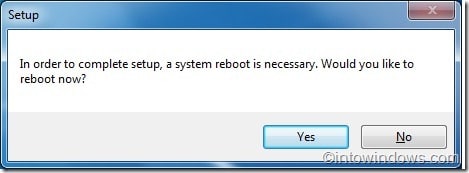 Setup

In order to complete setup, a system reboot is necessary. Would you like to reboot now?

Yes

No

©intowindows.com